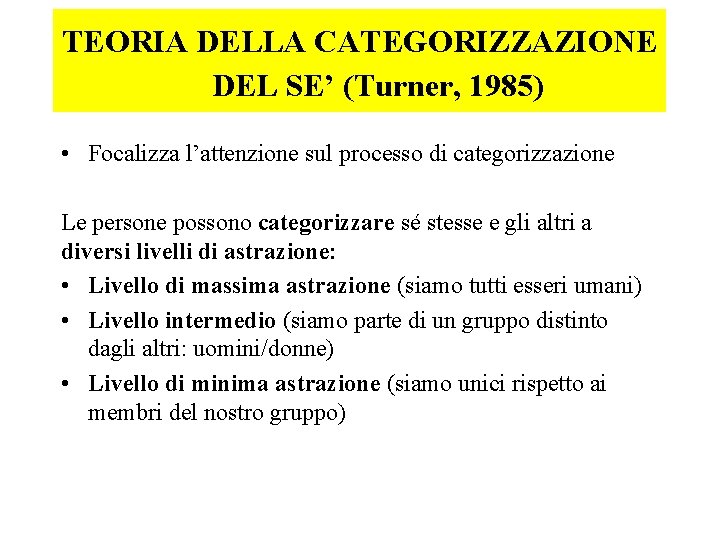 TEORIA DELLA CATEGORIZZAZIONE DEL SE’ (Turner, 1985)

• Focalizza l’attenzione sul processo di categorizzazione

Le persone possono categorizzare sé stesse e gli altri a diversi livelli di astrazione:

• Livello di massima astrazione (siamo tutti esseri umani)
• Livello intermedio (siamo parte di un gruppo distinto dagli altri: uomini/donne)
• Livello di minima astrazione (siamo unici rispetto ai membri del nostro gruppo)